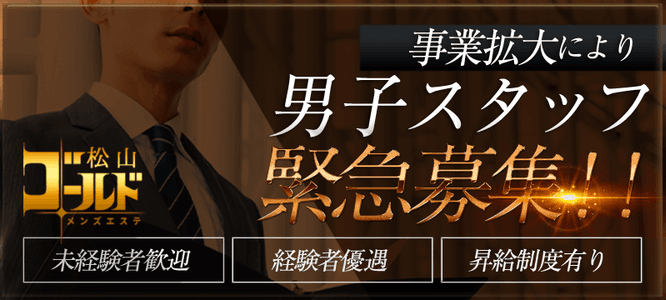 事業拡大により
男子スタッフ
緊急募集!!

松山
ゴールド
メンズエステ

未経験者歓迎
経験者優遇
昇給制度有り